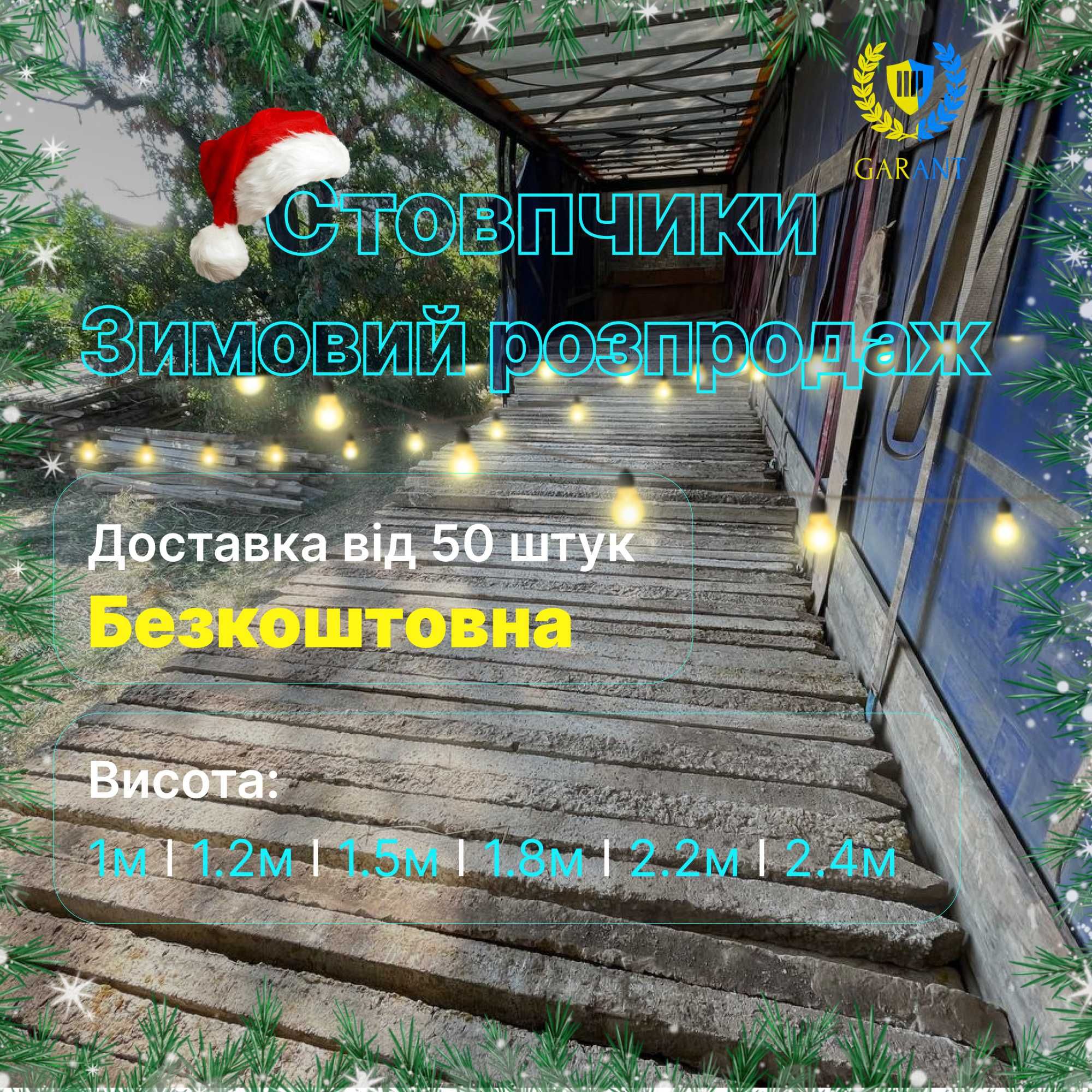 GARANT

Стовпчики
Зимовий розпродаж

Доставка від 50 штук
Безкоштовна

Висота:
1м | 1.2м | 1.5м | 1.8м | 2.2м | 2.4м